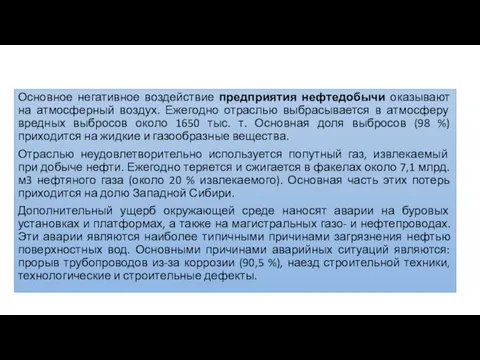 Основное негативное воздействие предприятия нефтедобычи оказывают на атмосферный воздух. Ежегодно отраслью выбрасывается в атмосферу вредных выбросов около 1650 тыс. т. Основная доля выбросов (98 %) приходится на жидкие и газообразные вещества.

Отраслью неудовлетворительно используется попутный газ, извлекаемый при добыче нефти. Ежегодно теряется и сжигается в факелах около 7,1 млрд. м3 нефтяного газа (около 20 % извлекаемого). Основная часть этих потерь приходится на долю Западной Сибири.

Дополнительный ущерб окружающей среде наносят аварии на буровых установках и платформах, а также на магистральных газо- и нефтепроводах. Эти аварии являются наиболее типичными причинами загрязнения нефтью поверхностных вод. Основными причинами аварийных ситуаций являются: прорыв трубопроводов из-за коррозии (90,5 %), наезд строительной техники, технологические и строительные дефекты.